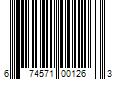 6 74571 00126 3